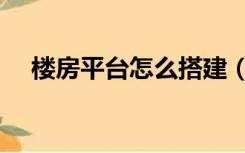 楼房平台怎么搭建（